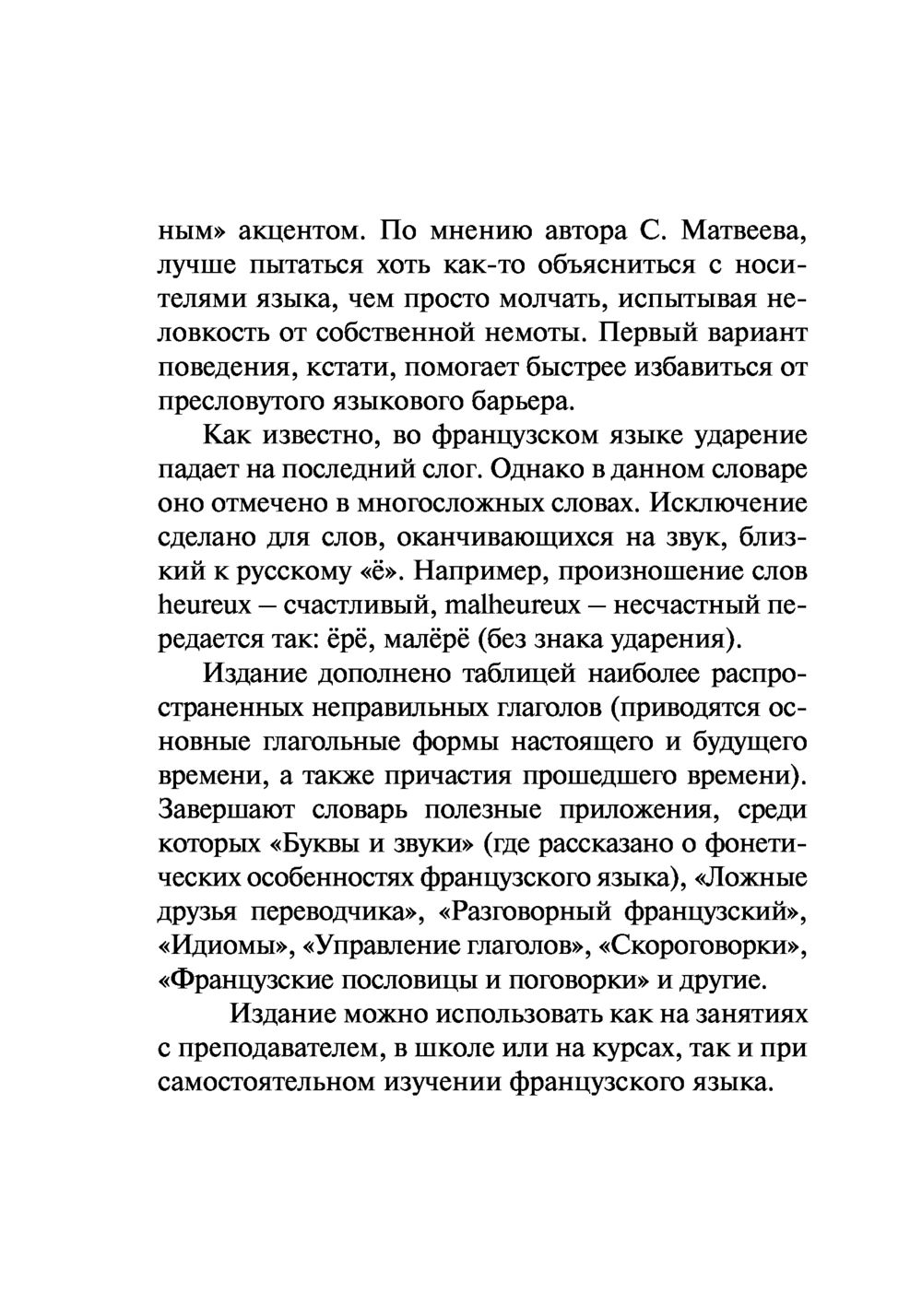 ным» акцентом. По мнению автора С. Матвеева, лучше пытаться хоть как-то объясниться с носителями языка, чем просто молчать, испытывая неловкость от собственной немоты. Первый вариант поведения, кстати, помогает быстрее избавиться от пресловутого языкового барьера.

Как известно, во французском языке ударение падает на последний слог. Однако в данном словаре оно отмечено в многосложных словах. Исключение сделано для слов, оканчивающихся на звук, близкий к русскому «ё». Например, произношение слов heureux – счастливый, malheureux – несчастный передается так: ёрё, малёрё (без знака ударения).

Издание дополнено таблицей наиболее распространенных неправильных глаголов (приводятся основные глагольные формы настоящего и будущего времени, а также причастия прошедшего времени). Завершают словарь полезные приложения, среди которых «Буквы и звуки» (где рассказано о фонетических особенностях французского языка), «Ложные друзья переводчика», «Разговорный французский», «Идиомы», «Управление глаголов», «Скороговорки», «Французские пословицы и поговорки» и другие.

Издание можно использовать как на занятиях с преподавателем, в школе или на курсах, так и при самостоятельном изучении французского языка.